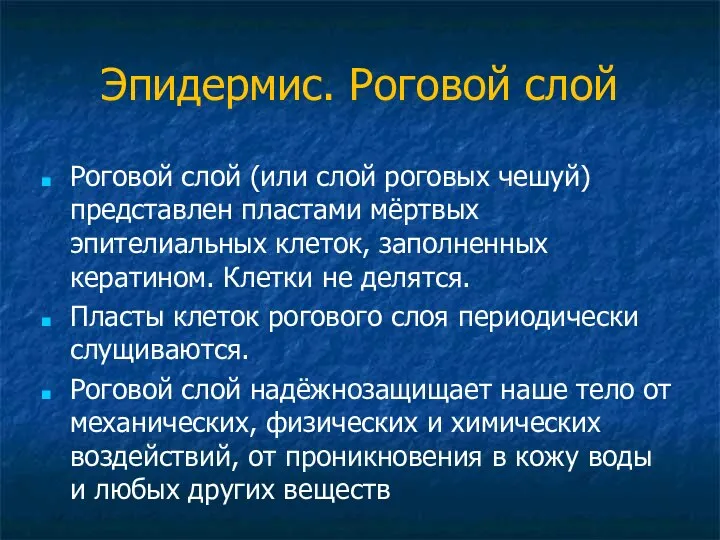 Эпидермис. Роговой слой

Роговой слой (или слой роговых чешуй) представлен пластами мёртвых эпителиальных клеток, заполненных кератином. Клетки не делятся.

Пласты клеток рогового слоя периодически слущиваются.

Роговой слой надёжнозащищает наше тело от механических, физических и химических воздействий, от проникновения в кожу воды и любых других веществ